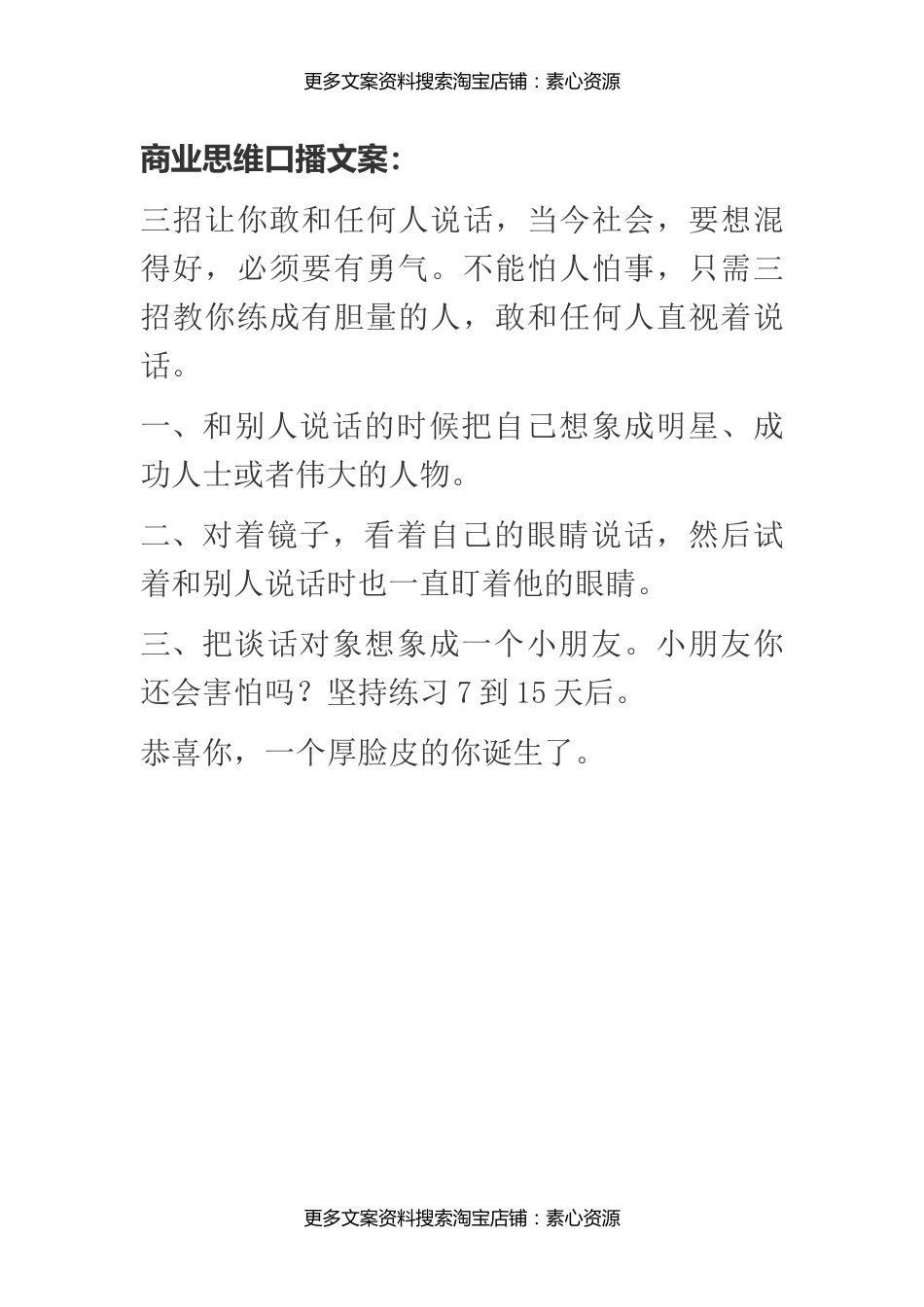 更多文案资料搜索淘宝店铺：素心资源

商业思维口播文案：

三招让你敢和任何人说话，当今社会，要想混得好，必须要有勇气。不能怕人怕事，只需三招教你练成有胆量的人，敢和任何人直视着说话。

一、和别人说话的时候把自己想象成明星、成功人士或者伟大的人物。

二、对着镜子，看着自己的眼睛说话，然后试着和别人说话时也一直盯着他的眼睛。

三、把谈话对象想象成一个小朋友。小朋友你还会害怕吗？坚持练习 7 到 15 天后。

恭喜你，一个厚脸皮的你诞生了。

更多文案资料搜索淘宝店铺：素心资源